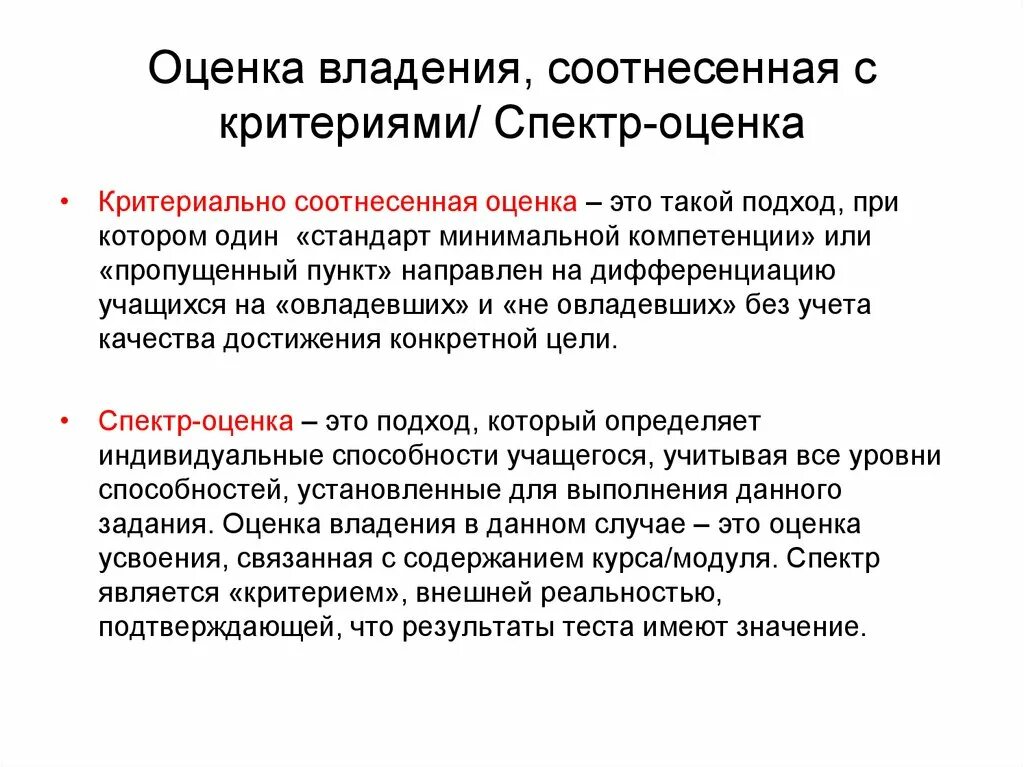 Оценка владения, соотнесенная с критериями/ Спектр-оценка

• Критериально соотнесенная оценка – это такой подход, при котором один «стандарт минимальной компетенции» или «пропущенный пункт» направлен на дифференциацию учащихся на «овладевших» и «не овладевших» без учета качества достижения конкретной цели.

• Спектр-оценка – это подход, который определяет индивидуальные способности учащегося, учитывая все уровни способностей, установленные для выполнения данного задания. Оценка владения в данном случае – это оценка усвоения, связанная с содержанием курса/модуля. Спектр является «критерием», внешней реальностью, подтверждающей, что результаты теста имеют значение.